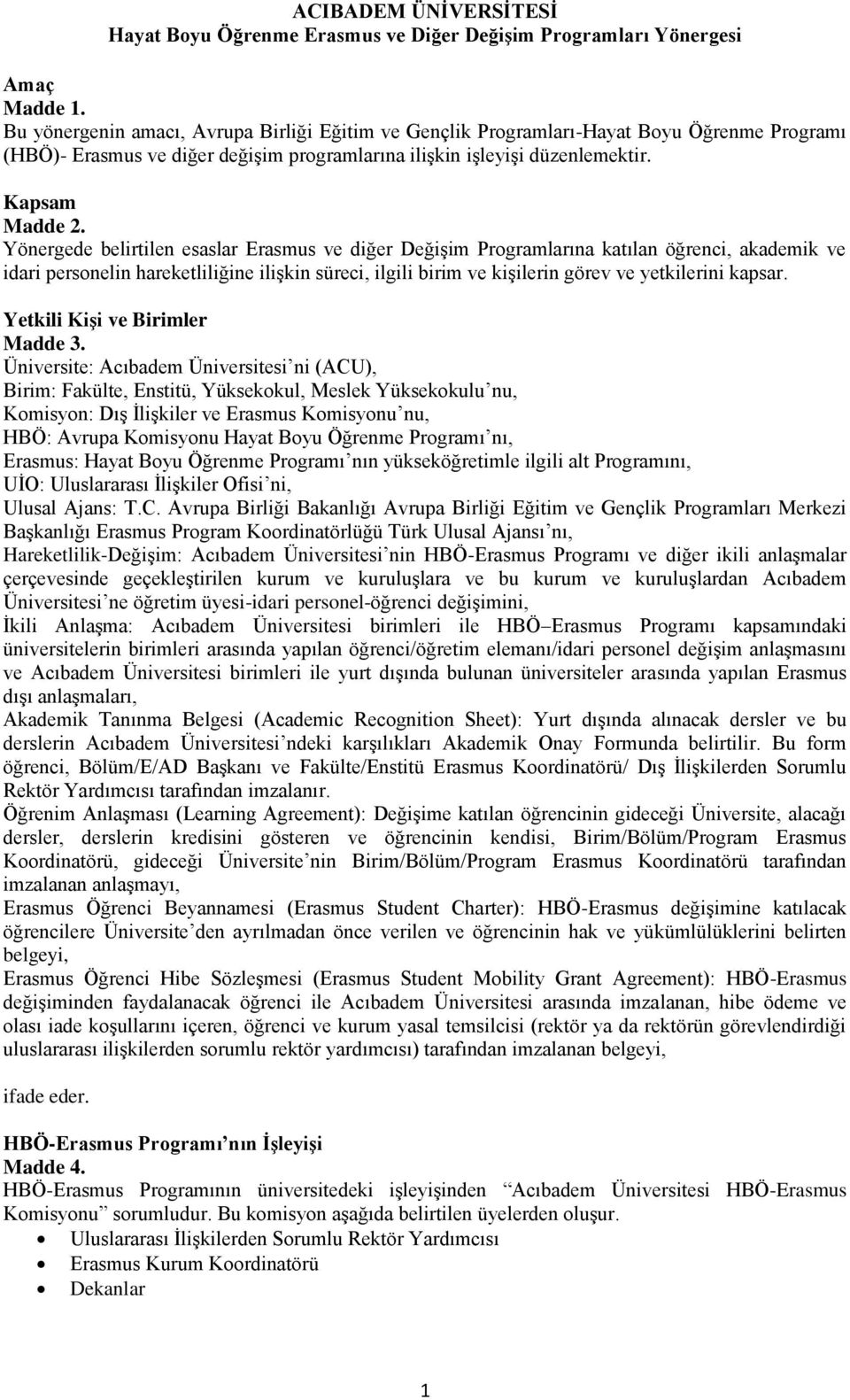 ACIBADEM ÜNİVERSİTESİ
Hayat Boyu Öğrenme Erasmus ve Diğer Değişim Programları Yönergesi

Amaç
Madde 1.
Bu yönergenin amacı, Avrupa Birliği Eğitim ve Gençlik Programları-Hayat Boyu Öğrenme Programı (HBÖ)- Erasmus ve diğer değişim programlarına ilişkin işleyişi düzenlemektir.

Kapsam
Madde 2.
Yönergede belirtilen esaslar Erasmus ve diğer Değişim Programlarına katılan öğrenci, akademik ve idari personelin hareketliliğine ilişkin süreci, ilgili birim ve kişilerin görev ve yetkilerini kapsar.

Yetkili Kişi ve Birimler
Madde 3.
Üniversite: Acıbadem Üniversitesi'ni (ACU),
Birim: Fakülte, Enstitü, Yüksekokul, Meslek Yüksekokulu'nu,
Komisyon: Dış İlişkiler ve Erasmus Komisyonu'nu,
HBÖ: Avrupa Komisyonu Hayat Boyu Öğrenme Programı'nı,
Erasmus: Hayat Boyu Öğrenme Programı'nın yükseköğretimle ilgili alt Programını,
UİO: Uluslararası İlişkiler Ofisi'ni,
Ulusal Ajans: T.C. Avrupa Birliği Bakanlığı Avrupa Birliği Eğitim ve Gençlik Programları Merkezi Başkanlığı Erasmus Program Koordinatörlüğü Türk Ulusal Ajansı'nı,
Hareketlilik-Değişim: Acıbadem Üniversitesi'nin HBÖ-Erasmus Programı ve diğer ikili anlaşmalar çerçevesinde geçekleştirilen kurum ve kuruluşlara ve bu kurum ve kuruluşlardan Acıbadem Üniversitesi'ne öğretim üyesi-idari personel-öğrenci değişimini,
İkili Anlaşma: Acıbadem Üniversitesi birimleri ile HBÖ–Erasmus Programı kapsamındaki üniversitelerin birimleri arasında yapılan öğrenci/öğretim elemanı/idari personel değişim anlaşmasını ve Acıbadem Üniversitesi birimleri ile yurt dışında bulunan üniversiteler arasında yapılan Erasmus dışı anlaşmaları,
Akademik Tanınma Belgesi (Academic Recognition Sheet): Yurt dışında alınacak dersler ve bu derslerin Acıbadem Üniversitesi'ndeki karşılıkları Akademik Onay Formunda belirtilir. Bu form öğrenci, Bölüm/E/AD Başkanı ve Fakülte/Enstitü Erasmus Koordinatörü/ Dış İlişkilerden Sorumlu Rektör Yardımcısı tarafından imzalanır.
Öğrenim Anlaşması (Learning Agreement): Değişime katılan öğrencinin gideceği Üniversite, alacağı dersler, derslerin kredisini gösteren ve öğrencinin kendisi, Birim/Bölüm/Program Erasmus Koordinatörü, gideceği Üniversite'nin Birim/Bölüm/Program Erasmus Koordinatörü tarafından imzalanan anlaşmayı,
Erasmus Öğrenci Beyannamesi (Erasmus Student Charter): HBÖ-Erasmus değişimine katılacak öğrencilere Üniversite'den ayrılmadan önce verilen ve öğrencinin hak ve yükümlülüklerini belirten belgeyi,
Erasmus Öğrenci Hibe Sözleşmesi (Erasmus Student Mobility Grant Agreement): HBÖ-Erasmus değişiminden faydalanacak öğrenci ile Acıbadem Üniversitesi arasında imzalanan, hibe ödeme ve olası iade koşullarını içeren, öğrenci ve kurum yasal temsilcisi (rektör ya da rektörün görevlendirdiği uluslararası ilişkilerden sorumlu rektör yardımcısı) tarafından imzalanan belgeyi,

ifade eder.

HBÖ-Erasmus Programı'nın İşleyişi
Madde 4.
HBÖ-Erasmus Programının üniversitedeki işleyişinden "Acıbadem Üniversitesi HBÖ-Erasmus Komisyonu" sorumludur. Bu komisyon aşağıda belirtilen üyelerden oluşur.
• Uluslararası İlişkilerden Sorumlu Rektör Yardımcısı
• Erasmus Kurum Koordinatörü
• Dekanlar

1